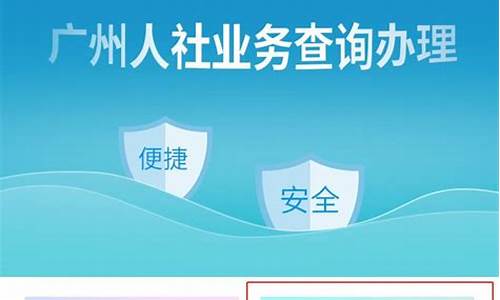 广州人社业务查询办理

便捷

安全